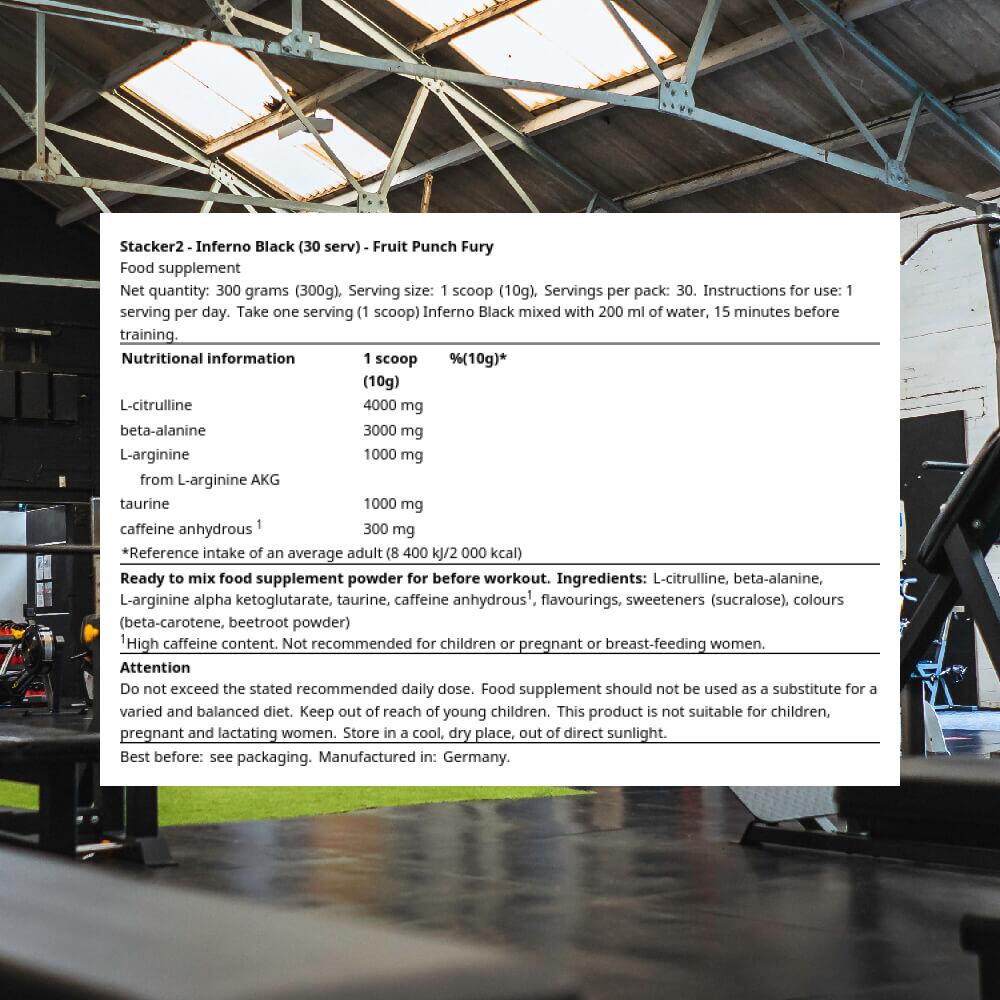 Stacker2 - Inferno Black (30 serv) - Fruit Punch Fury

Food supplement

Net quantity: 300 grams (300g), Serving size: 1 scoop (10g), Servings per pack: 30. Instructions for use: 1 serving per day. Take one serving (1 scoop) Inferno Black mixed with 200 ml of water, 15 minutes before training.

| Nutritional information | 1 scoop (10g) | %(10g)* |
|---|---|---|
| L-citrulline | 4000 mg | |
| beta-alanine | 3000 mg | |
| L-arginine | 1000 mg | |
| from L-arginine AKG | | |
| taurine | 1000 mg | |
| caffeine anhydrous $^{1}$ | 300 mg | |

*Reference intake of an average adult (8 400 kJ/2 000 kcal)

Ready to mix food supplement powder for before workout. Ingredients: L-citrulline, beta-alanine, L-arginine alpha ketoglutarate, taurine, caffeine anhydrous$^{1}$, flavourings, sweeteners (sucralose), colours (beta-carotene, beetroot powder)

$^{1}$High caffeine content. Not recommended for children or pregnant or breast-feeding women.

Attention

Do not exceed the stated recommended daily dose. Food supplement should not be used as a substitute for a varied and balanced diet. Keep out of reach of young children. This product is not suitable for children, pregnant and lactating women. Store in a cool, dry place, out of direct sunlight.

Best before: see packaging. Manufactured in: Germany.